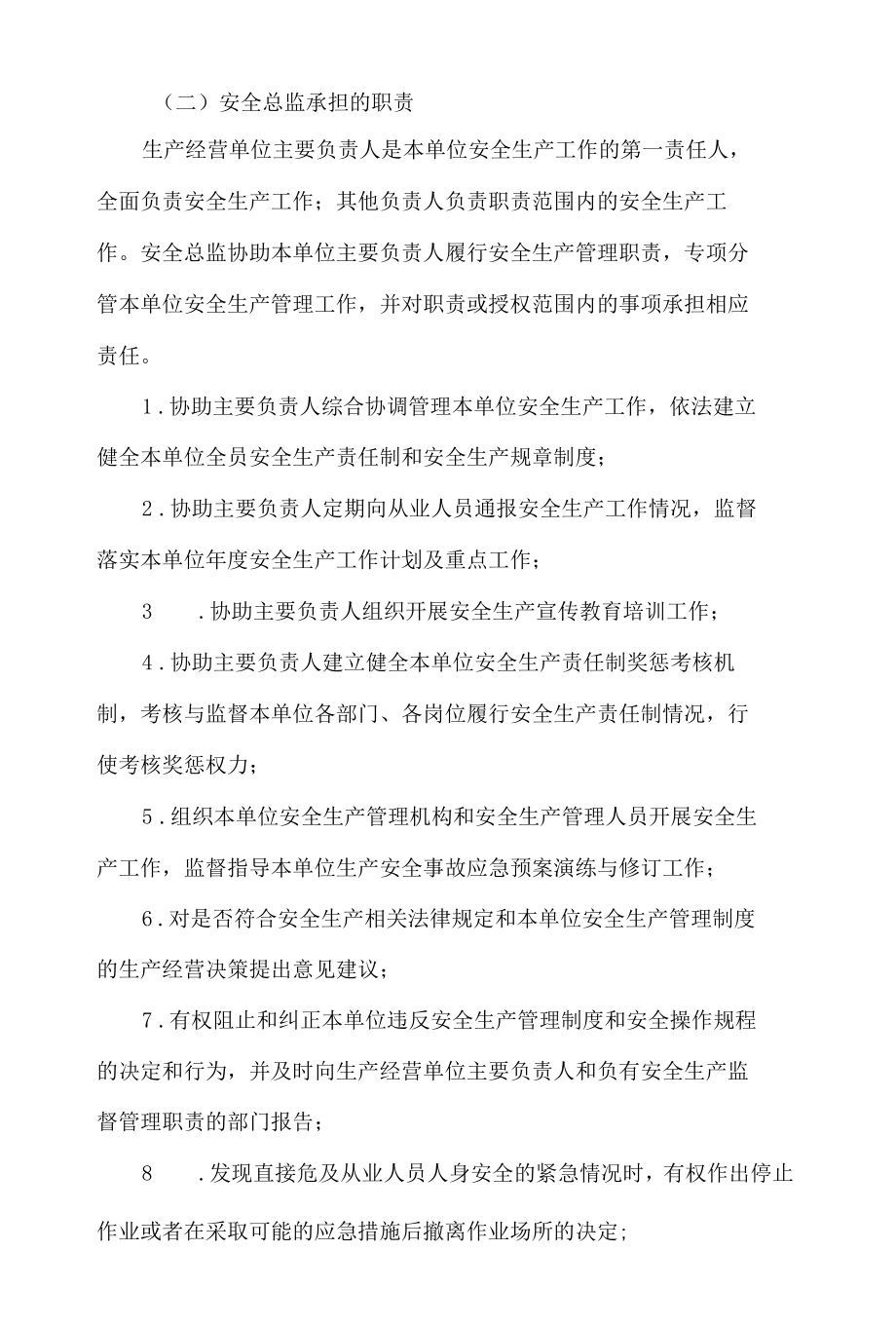 （二）安全总监承担的职责

生产经营单位主要负责人是本单位安全生产工作的第一责任人，全面负责安全生产工作；其他负责人负责职责范围内的安全生产工作。安全总监协助本单位主要负责人履行安全生产管理职责，专项分管本单位安全生产管理工作，并对职责或授权范围内的事项承担相应责任。

1．协助主要负责人综合协调管理本单位安全生产工作，依法建立健全本单位全员安全生产责任制和安全生产规章制度；

2．协助主要负责人定期向从业人员通报安全生产工作情况，监督落实本单位年度安全生产工作计划及重点工作；

3　．协助主要负责人组织开展安全生产宣传教育培训工作；

4．协助主要负责人建立健全本单位安全生产责任制奖惩考核机制，考核与监督本单位各部门、各岗位履行安全生产责任制情况，行使考核奖惩权力；

5．组织本单位安全生产管理机构和安全生产管理人员开展安全生产工作，监督指导本单位生产安全事故应急预案演练与修订工作；

6．对是否符合安全生产相关法律规定和本单位安全生产管理制度的生产经营决策提出意见建议；

7．有权阻止和纠正本单位违反安全生产管理制度和安全操作规程的决定和行为，并及时向生产经营单位主要负责人和负有安全生产监督管理职责的部门报告；

8　．发现直接危及从业人员人身安全的紧急情况时，有权作出停止作业或者在采取可能的应急措施后撤离作业场所的决定；